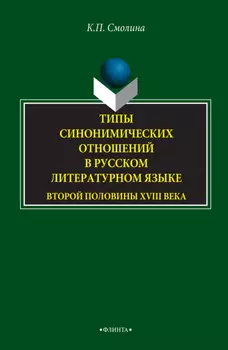 К.П. Смолина

ТИПЫ СИНОНИМИЧЕСКИХ ОТНОШЕНИЙ В РУССКОМ ЛИТЕРАТУРНОМ ЯЗЫКЕ

ВТОРОЙ ПОЛОВИНЫ XVIII ВЕКА

•ФЛИНТА•